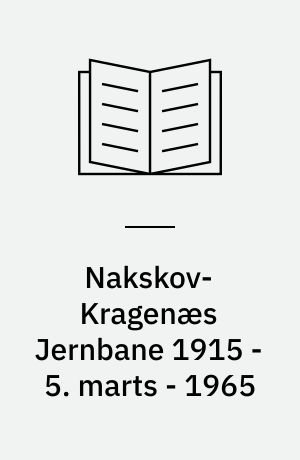 Nakskov-Kragenæs Jernbane 1915 - 5. marts - 1965